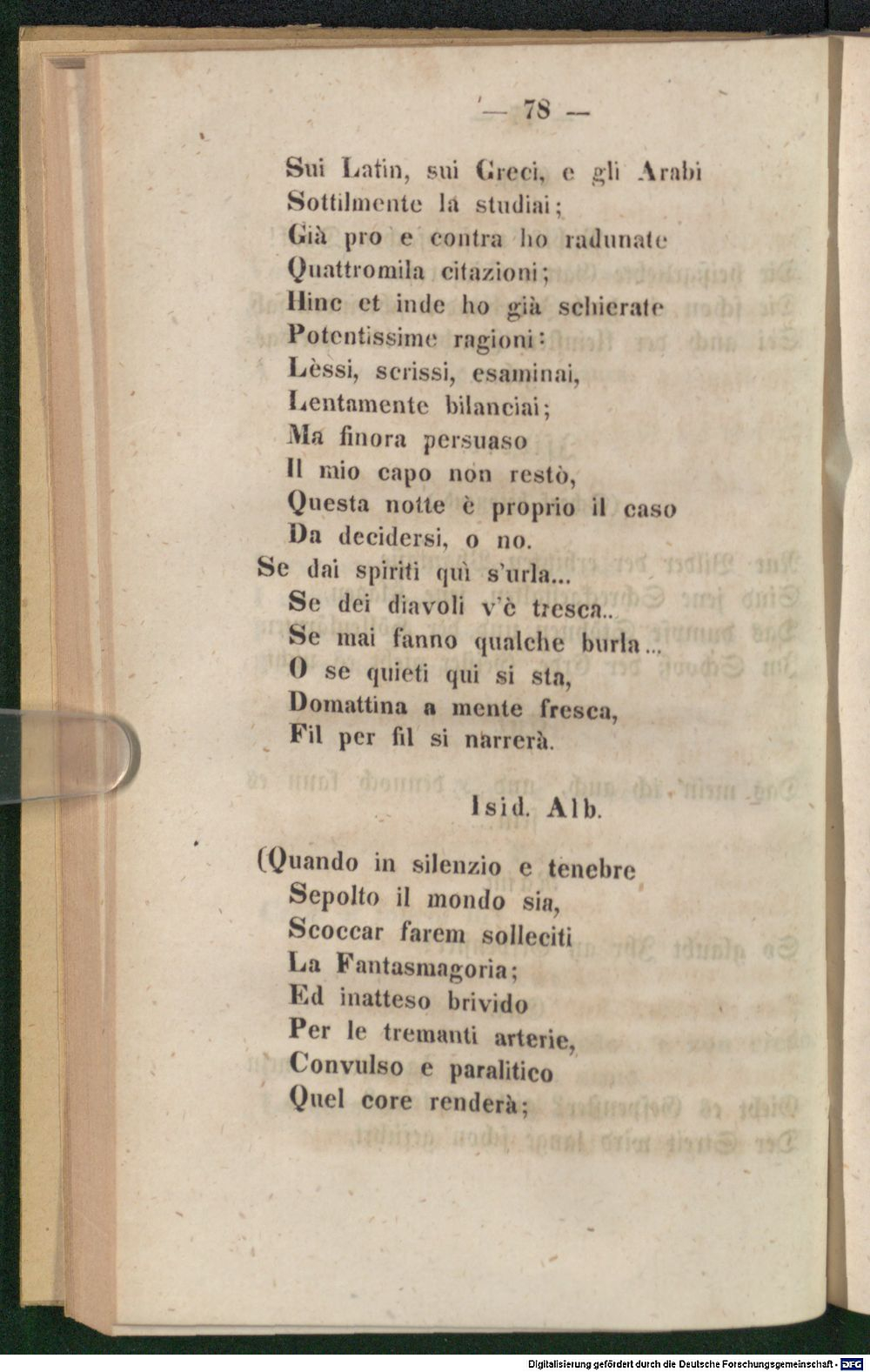 — 78 —

Sui Latin, sui Greci, e gli Arabi
Sottilmente la studiai;
Già pro e contra ho radunate
Quattromila citazioni;
Hinc et inde ho già schierate
Potentissime ragioni:
Lèssi, scrissi, esaminai,
Lentamente bilanciai;
Ma finora persuaso
Il mio capo non restò,
Questa notte è proprio il caso
Da decidersi, o no.
Se dai spiriti quì s'urla...
Se dei diavoli v'è tresca..
Se mai fanno qualche burla...
O se quieti qui si sta,
Domattina a mente fresca,
Fil per fil si narrerà.

Isid. Alb.

(Quando in silenzio e tenebre
Sepolto il mondo sia,
Scoccar farem solleciti
La Fantasmagoria;
Ed inatteso brivido
Per le tremanti arterie,
Convulso e paralitico
Quel core renderà;

Digitalisierung gefördert durch die Deutsche Forschungsgemeinschaft - DFG